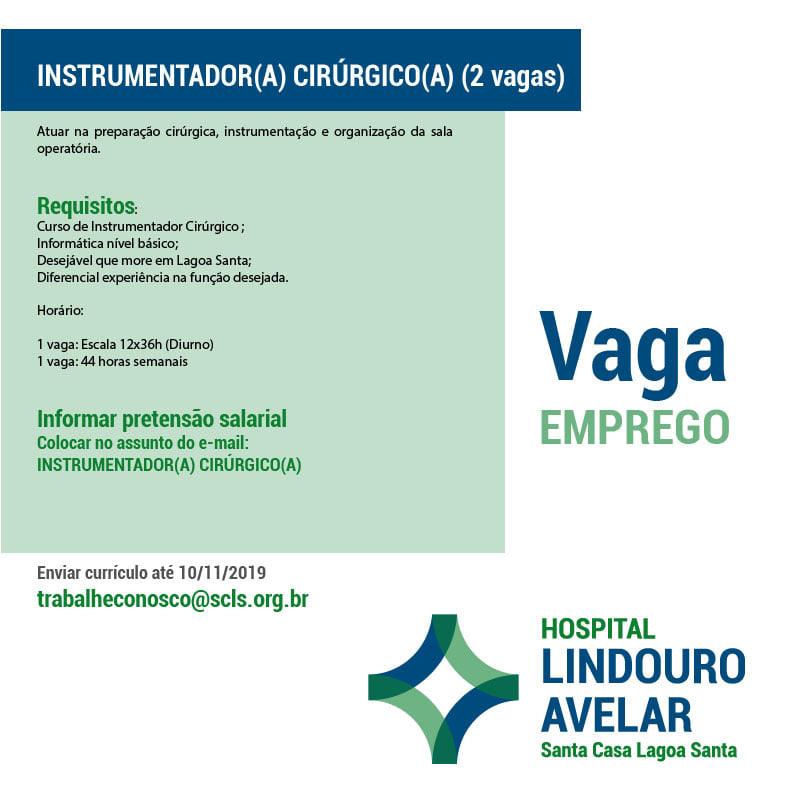 INSTRUMENTADOR(A) CIRÚRGICO(A) (2 vagas)

Atuar na preparação cirúrgica, instrumentação e organização da sala operatória.

Requisitos:
Curso de Instrumentador Cirúrgico ;
Informática nível básico;
Desejável que more em Lagoa Santa;
Diferencial experiência na função desejada.

Horário:

1 vaga: Escala 12x36h (Diurno)
1 vaga: 44 horas semanais

Informar pretensão salarial
Colocar no assunto do e-mail:
INSTRUMENTADOR(A) CIRÚRGICO(A)

Vaga
EMPREGO

Enviar currículo até 10/11/2019
trabalheconosco@scls.org.br

HOSPITAL
LINDOURO
AVELAR
Santa Casa Lagoa Santa